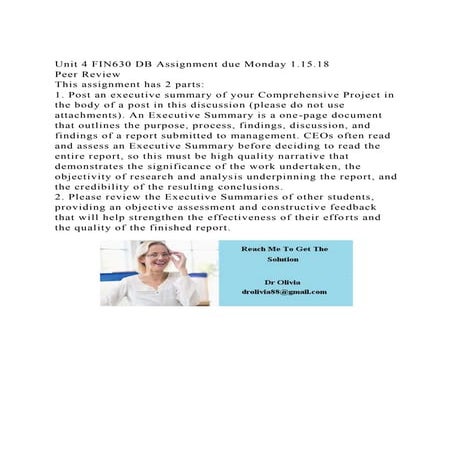 Unit 4 FIN630 DB Assignment due Monday 1.15.18
Peer Review
This assignment has 2 parts:

1. Post an executive summary of your Comprehensive Project in the body of a post in this discussion (please do not use attachments). An Executive Summary is a one-page document that outlines the purpose, process, findings, discussion, and findings of a report submitted to management. CEOs often read and assess an Executive Summary before deciding to read the entire report, so this must be high quality narrative that demonstrates the significance of the work undertaken, the objectivity of research and analysis underpinning the report, and the credibility of the resulting conclusions.

2. Please review the Executive Summaries of other students, providing an objective assessment and constructive feedback that will help strengthen the effectiveness of their efforts and the quality of the finished report.

Reach Me To Get The Solution

Dr Olivia
drolivia88@gmail.com